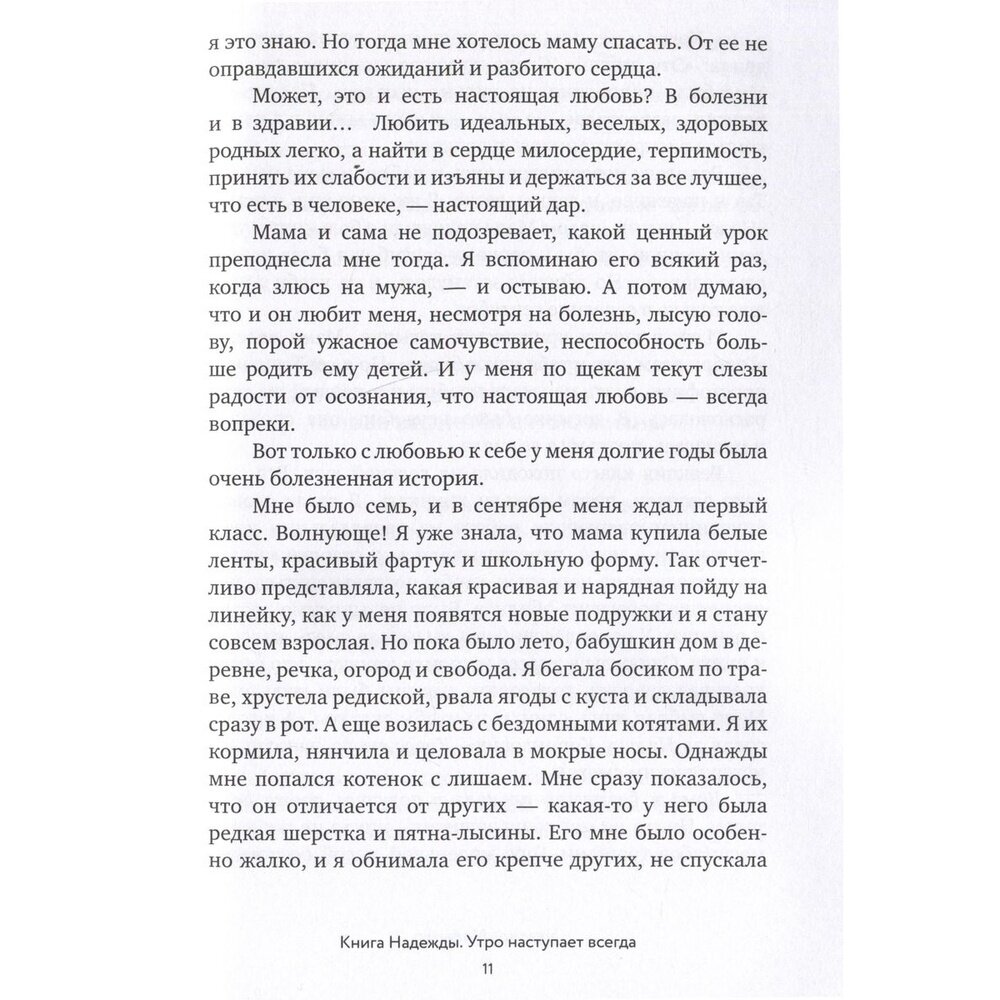 я это знаю. Но тогда мне хотелось маму спасать. От ее не оправдавшихся ожиданий и разбитого сердца.

Может, это и есть настоящая любовь? В болезни и в здравии… Любить идеальных, веселых, здоровых родных легко, а найти в сердце милосердие, терпимость, принять их слабости и изъяны и держаться за все лучшее, что есть в человеке, — настоящий дар.

Мама и сама не подозревает, какой ценный урок преподнесла мне тогда. Я вспоминаю его всякий раз, когда злюсь на мужа, — и остываю. А потом думаю, что и он любит меня, несмотря на болезнь, лысую голову, порой ужасное самочувствие, неспособность больше родить ему детей. И у меня по щекам текут слезы радости от осознания, что настоящая любовь — всегда вопреки.

Вот только с любовью к себе у меня долгие годы была очень болезненная история.

Мне было семь, и в сентябре меня ждал первый класс. Волнующе! Я уже знала, что мама купила белые ленты, красивый фартук и школьную форму. Так отчетливо представляла, какая красивая и нарядная пойду на линейку, как у меня появятся новые подружки и я стану совсем взрослая. Но пока было лето, бабушкин дом в деревне, речка, огород и свобода. Я бегала босиком по траве, хрустела редиской, рвала ягоды с куста и складывала сразу в рот. А еще возилась с бездомными котятами. Я их кормила, нянчила и целовала в мокрые носы. Однажды мне попался котенок с лишаем. Мне сразу показалось, что он отличается от других — какая-то у него была редкая шерстка и пятна-лысины. Его мне было особенно жалко, и я обнимала его крепче других, не спускала

Книга Надежды. Утро наступает всегда
11